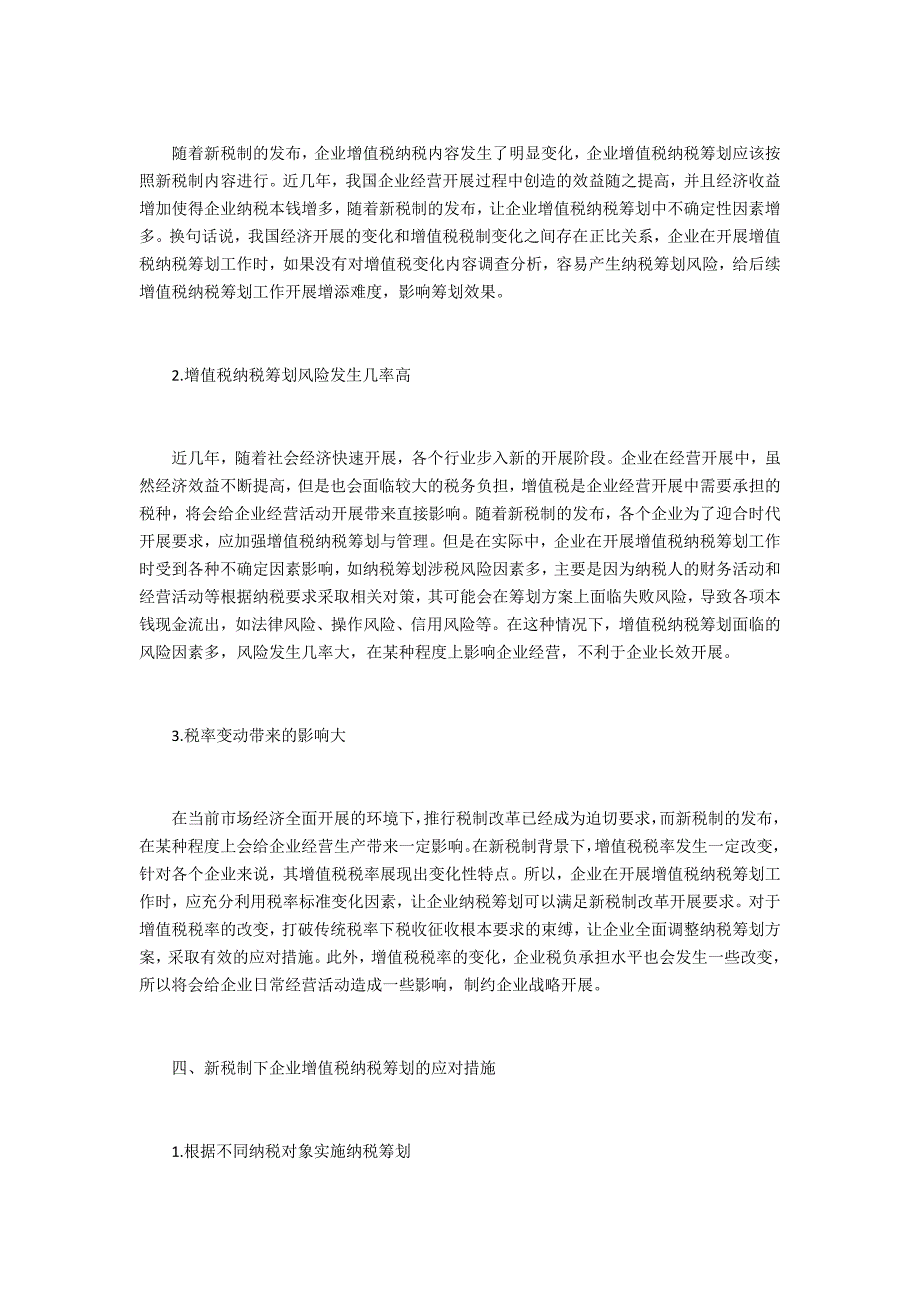 随着新税制的发布，企业增值税纳税内容发生了明显变化，企业增值税纳税筹划应该按照新税制内容进行。近几年，我国企业经营开展过程中创造的效益随之提高，并且经济收益增加使得企业纳税本钱增多，随着新税制的发布，让企业增值税纳税筹划中不确定性因素增多。换句话说，我国经济开展的变化和增值税税制变化之间存在正比关系，企业在开展增值税纳税筹划工作时，如果没有对增值税变化内容调查分析，容易产生纳税筹划风险，给后续增值税纳税筹划工作开展增添难度，影响筹划效果。

2.增值税纳税筹划风险发生几率高

近几年，随着社会经济快速开展，各个行业步入新的开展阶段。企业在经营开展中，虽然经济效益不断提高，但是也会面临较大的税务负担，增值税是企业经营开展中需要承担的税种，将会给企业经营活动开展带来直接影响。随着新税制的发布，各个企业为了迎合时代开展要求，应加强增值税纳税筹划与管理。但是在实际中，企业在开展增值税纳税筹划工作时受到各种不确定因素影响，如纳税筹划涉税风险因素多，主要是因为纳税人的财务活动和经营活动等根据纳税要求采取相关对策，其可能会在筹划方案上面临失败风险，导致各项本钱现金流出，如法律风险、操作风险、信用风险等。在这种情况下，增值税纳税筹划面临的风险因素多，风险发生几率大，在某种程度上影响企业经营，不利于企业长效开展。

3.税率变动带来的影响大

在当前市场经济全面开展的环境下，推行税制改革已经成为迫切要求，而新税制的发布，在某种程度上会给企业经营生产带来一定影响。在新税制背景下，增值税税率发生一定改变，针对各个企业来说，其增值税税率展现出变化性特点。所以，企业在开展增值税纳税筹划工作时，应充分利用税率标准变化因素，让企业纳税筹划可以满足新税制改革开展要求。对于增值税税率的改变，打破传统税率下税收征收根本要求的束缚，让企业全面调整纳税筹划方案，采取有效的应对措施。此外，增值税税率的变化，企业税负承担水平也会发生一些改变，所以将会给企业日常经营活动造成一些影响，制约企业战略开展。

四、新税制下企业增值税纳税筹划的应对措施

1.根据不同纳税对象实施纳税筹划